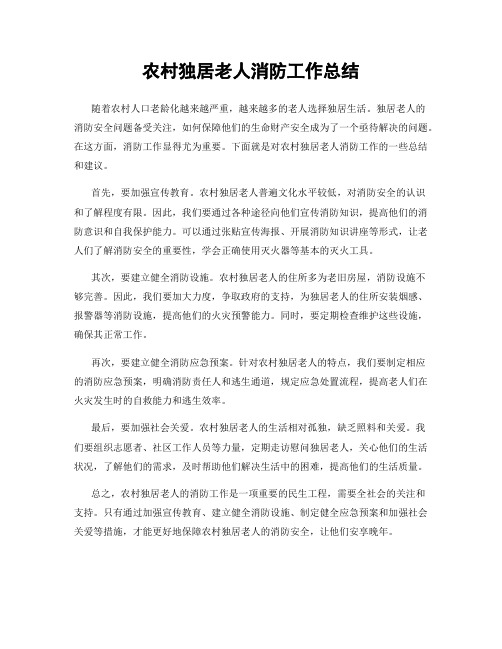 农村独居老人消防工作总结

随着农村人口老龄化越来越严重，越来越多的老人选择独居生活。独居老人的消防安全问题备受关注，如何保障他们的生命财产安全成为了一个亟待解决的问题。在这方面，消防工作显得尤为重要。下面就是对农村独居老人消防工作的一些总结和建议。

首先，要加强宣传教育。农村独居老人普遍文化水平较低，对消防安全的认识和了解程度有限。因此，我们要通过各种途径向他们宣传消防知识，提高他们的消防意识和自我保护能力。可以通过张贴宣传海报、开展消防知识讲座等形式，让老人们了解消防安全的重要性，学会正确使用灭火器等基本的灭火工具。

其次，要建立健全消防设施。农村独居老人的住所多为老旧房屋，消防设施不够完善。因此，我们要加大力度，争取政府的支持，为独居老人的住所安装烟感、报警器等消防设施，提高他们的火灾预警能力。同时，要定期检查维护这些设施，确保其正常工作。

再次，要建立健全消防应急预案。针对农村独居老人的特点，我们要制定相应的消防应急预案，明确消防责任人和逃生通道，规定应急处置流程，提高老人们在火灾发生时的自救能力和逃生效率。

最后，要加强社会关爱。农村独居老人的生活相对孤独，缺乏照料和关爱。我们要组织志愿者、社区工作人员等力量，定期走访慰问独居老人，关心他们的生活状况，了解他们的需求，及时帮助他们解决生活中的困难，提高他们的生活质量。

总之，农村独居老人的消防工作是一项重要的民生工程，需要全社会的关注和支持。只有通过加强宣传教育、建立健全消防设施、制定健全应急预案和加强社会关爱等措施，才能更好地保障农村独居老人的消防安全，让他们安享晚年。